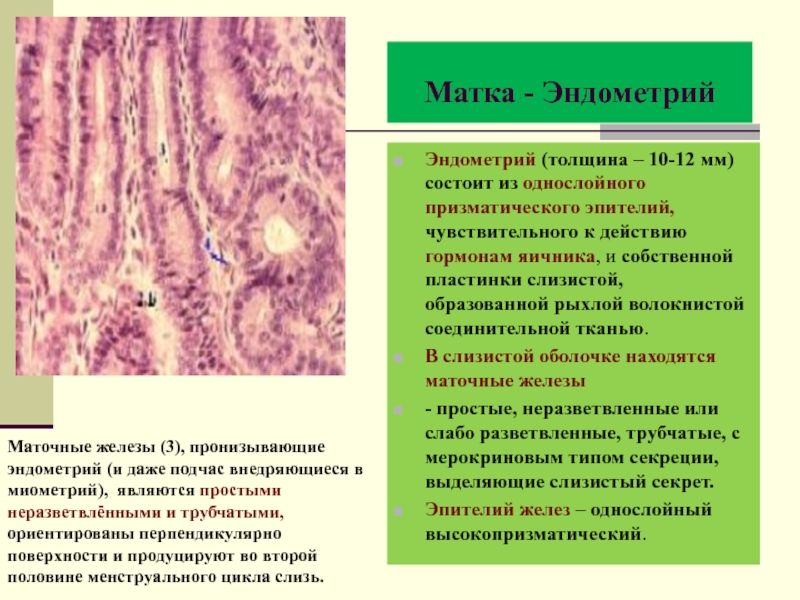 Матка - Эндометрий

Эндометрий (толщина – 10-12 мм) состоит из однослойного призматического эпителий, чувствительного к действию гормонам яичника, и собственной пластинки слизистой, образованной рыхлой волокнистой соединительной тканью.

В слизистой оболочке находятся маточные железы

- простые, неразветвленные или слабо разветвленные, трубчатые, с мерокриновым типом секреции, выделяющие слизистый секрет.

Эпителий желез – однослойный высокопризматический.

Маточные железы (3), пронизывающие эндометрий (и даже подчас внедряющиеся в миометрий), являются простыми неразветвлёнными и трубчатыми, ориентированы перпендикулярно поверхности и продуцируют во второй половине менструального цикла слизь.